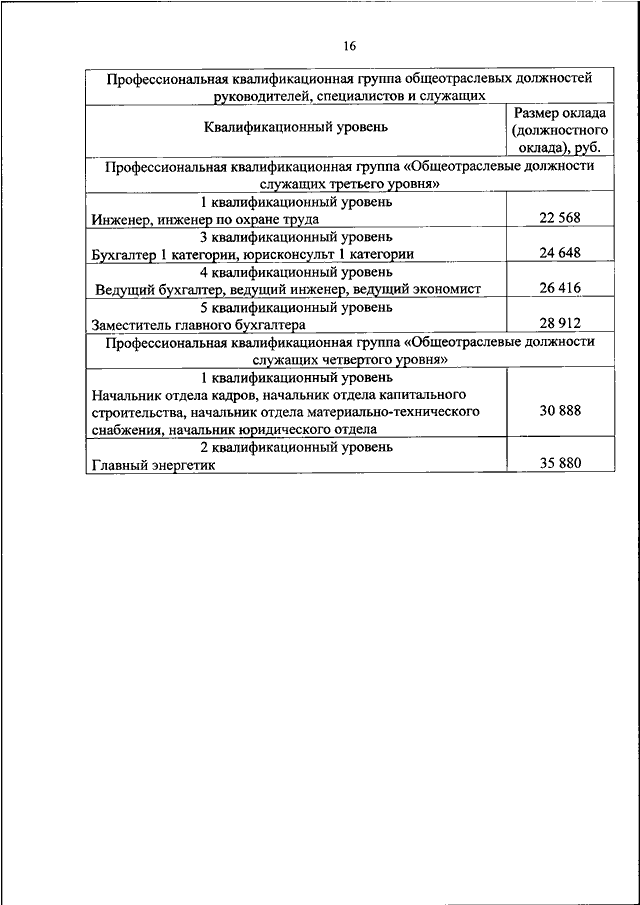 16

| Профессиональная квалификационная группа общеотраслевых должностей руководителей, специалистов и служащих | |
|---|---|
| Квалификационный уровень | Размер оклада (должностного оклада), руб. |
| Профессиональная квалификационная группа «Общеотраслевые должности служащих третьего уровня» | |
| 1 квалификационный уровень Инженер, инженер по охране труда | 22 568 |
| 3 квалификационный уровень Бухгалтер 1 категории, юрисконсульт 1 категории | 24 648 |
| 4 квалификационный уровень Ведущий бухгалтер, ведущий инженер, ведущий экономист | 26 416 |
| 5 квалификационный уровень Заместитель главного бухгалтера | 28 912 |
| Профессиональная квалификационная группа «Общеотраслевые должности служащих четвертого уровня» | |
| 1 квалификационный уровень Начальник отдела кадров, начальник отдела капитального строительства, начальник отдела материально-технического снабжения, начальник юридического отдела | 30 888 |
| 2 квалификационный уровень Главный энергетик | 35 880 |